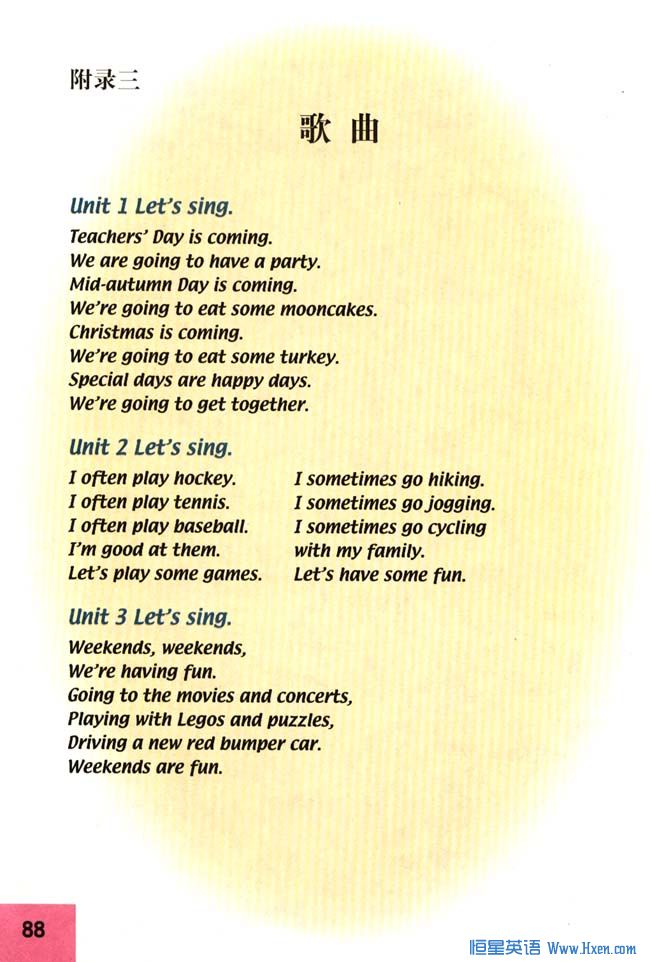 附录三

歌 曲

Unit 1 Let's sing.

Teachers' Day is coming.
We are going to have a party.
Mid-autumn Day is coming.
We're going to eat some mooncakes.
Christmas is coming.
We're going to eat some turkey.
Special days are happy days.
We're going to get together.

Unit 2 Let's sing.

I often play hockey.
I often play tennis.
I often play baseball.
I'm good at them.
Let's play some games.

I sometimes go hiking.
I sometimes go jogging.
I sometimes go cycling
with my family.
Let's have some fun.

Unit 3 Let's sing.

Weekends, weekends,
We're having fun.
Going to the movies and concerts,
Playing with Legos and puzzles,
Driving a new red bumper car.
Weekends are fun.

88

恒星英语 Www.Hxen.com